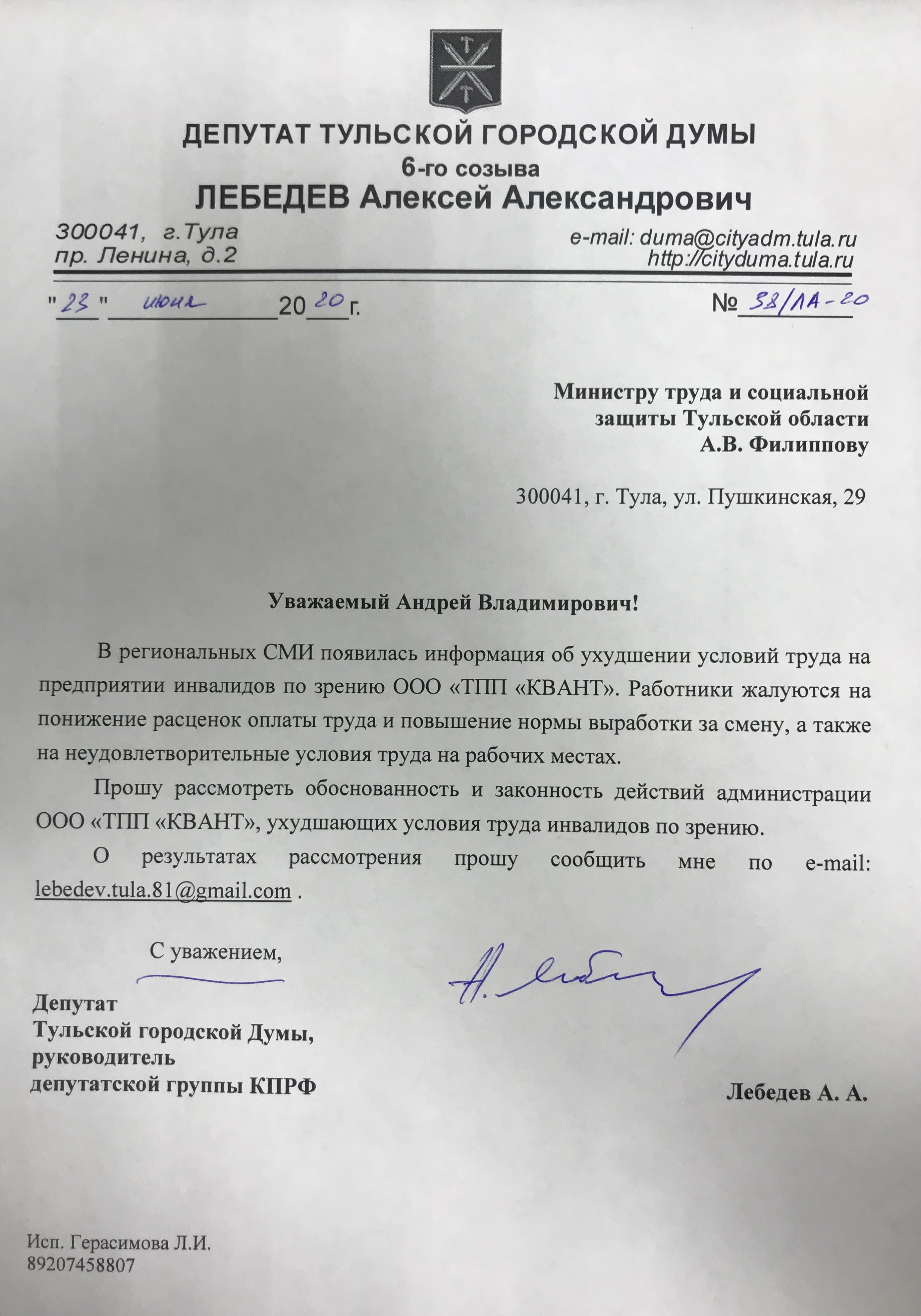 ДЕПУТАТ ТУЛЬСКОЙ ГОРОДСКОЙ ДУМЫ
6-го созыва
ЛЕБЕДЕВ Алексей Александрович

300041, г.Тула
пр. Ленина, д.2

e-mail: duma@cityadm.tula.ru
http://cityduma.tula.ru

"23" июня 2020г.

№ 38/ЛА-20

Министру труда и социальной защиты Тульской области
А.В. Филиппову

300041, г. Тула, ул. Пушкинская, 29

Уважаемый Андрей Владимирович!

В региональных СМИ появилась информация об ухудшении условий труда на предприятии инвалидов по зрению ООО «ТПП «КВАНТ». Работники жалуются на понижение расценок оплаты труда и повышение нормы выработки за смену, а также на неудовлетворительные условия труда на рабочих местах.

Прошу рассмотреть обоснованность и законность действий администрации ООО «ТПП «КВАНТ», ухудшающих условия труда инвалидов по зрению.

О результатах рассмотрения прошу сообщить мне по e-mail: lebedev.tula.81@gmail.com .

С уважением,

Депутат
Тульской городской Думы,
руководитель
депутатской группы КПРФ

Лебедев А. А.

Исп. Герасимова Л.И.
89207458807